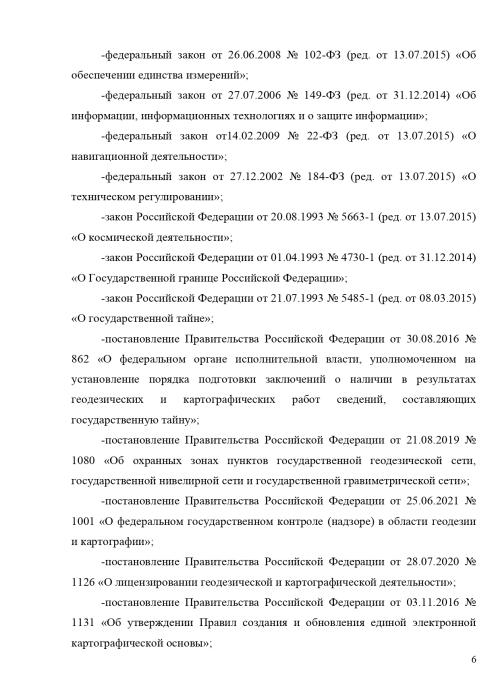 -федеральный закон от 26.06.2008 № 102-ФЗ (ред. от 13.07.2015) «Об обеспечении единства измерений»;

-федеральный закон от 27.07.2006 № 149-ФЗ (ред. от 31.12.2014) «Об информации, информационных технологиях и о защите информации»;

-федеральный закон от14.02.2009 № 22-ФЗ (ред. от 13.07.2015) «О навигационной деятельности»;

-федеральный закон от 27.12.2002 № 184-ФЗ (ред. от 13.07.2015) «О техническом регулировании»;

-закон Российской Федерации от 20.08.1993 № 5663-1 (ред. от 13.07.2015) «О космической деятельности»;

-закон Российской Федерации от 01.04.1993 № 4730-1 (ред. от 31.12.2014) «О Государственной границе Российской Федерации»;

-закон Российской Федерации от 21.07.1993 № 5485-1 (ред. от 08.03.2015) «О государственной тайне»;

-постановление Правительства Российской Федерации от 30.08.2016 № 862 «О федеральном органе исполнительной власти, уполномоченном на установление порядка подготовки заключений о наличии в результатах геодезических и картографических работ сведений, составляющих государственную тайну»;

-постановление Правительства Российской Федерации от 21.08.2019 № 1080 «Об охранных зонах пунктов государственной геодезической сети, государственной нивелирной сети и государственной гравиметрической сети»;

-постановление Правительства Российской Федерации от 25.06.2021 № 1001 «О федеральном государственном контроле (надзоре) в области геодезии и картографии»;

-постановление Правительства Российской Федерации от 28.07.2020 № 1126 «О лицензировании геодезической и картографической деятельности»;

-постановление Правительства Российской Федерации от 03.11.2016 № 1131 «Об утверждении Правил создания и обновления единой электронной картографической основы»;

6